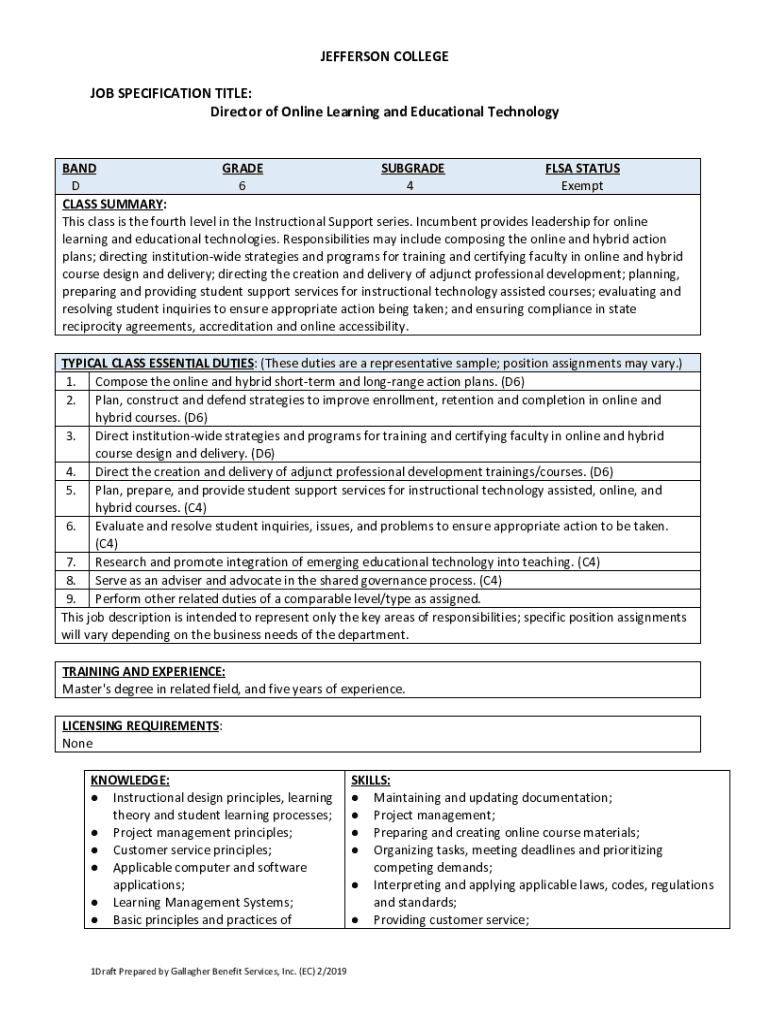 JEFFERSON COLLEGE

JOB SPECIFICATION TITLE:
Director of Online Learning and Educational Technology

| BAND | GRADE | SUBGRADE | FLSA STATUS |
|---|---|---|---|
| D | 6 | 4 | Exempt |

CLASS SUMMARY:
This class is the fourth level in the Instructional Support series. Incumbent provides leadership for online learning and educational technologies. Responsibilities may include composing the online and hybrid action plans; directing institution-wide strategies and programs for training and certifying faculty in online and hybrid course design and delivery; directing the creation and delivery of adjunct professional development; planning, preparing and providing student support services for instructional technology assisted courses; evaluating and resolving student inquiries to ensure appropriate action being taken; and ensuring compliance in state reciprocity agreements, accreditation and online accessibility.

TYPICAL CLASS ESSENTIAL DUTIES: (These duties are a representative sample; position assignments may vary.)
1. Compose the online and hybrid short-term and long-range action plans. (D6)
2. Plan, construct and defend strategies to improve enrollment, retention and completion in online and hybrid courses. (D6)
3. Direct institution-wide strategies and programs for training and certifying faculty in online and hybrid course design and delivery. (D6)
4. Direct the creation and delivery of adjunct professional development trainings/courses. (D6)
5. Plan, prepare, and provide student support services for instructional technology assisted, online, and hybrid courses. (C4)
6. Evaluate and resolve student inquiries, issues, and problems to ensure appropriate action to be taken. (C4)
7. Research and promote integration of emerging educational technology into teaching. (C4)
8. Serve as an adviser and advocate in the shared governance process. (C4)
9. Perform other related duties of a comparable level/type as assigned.
This job description is intended to represent only the key areas of responsibilities; specific position assignments will vary depending on the business needs of the department.

TRAINING AND EXPERIENCE:
Master's degree in related field, and five years of experience.

LICENSING REQUIREMENTS:
None

KNOWLEDGE:
● Instructional design principles, learning theory and student learning processes;
● Project management principles;
● Customer service principles;
● Applicable computer and software applications;
● Learning Management Systems;
● Basic principles and practices of

SKILLS:
● Maintaining and updating documentation;
● Project management;
● Preparing and creating online course materials;
● Organizing tasks, meeting deadlines and prioritizing competing demands;
● Interpreting and applying applicable laws, codes, regulations and standards;
● Providing customer service;

1Draft Prepared by Gallagher Benefit Services, Inc. (EC) 2/2019